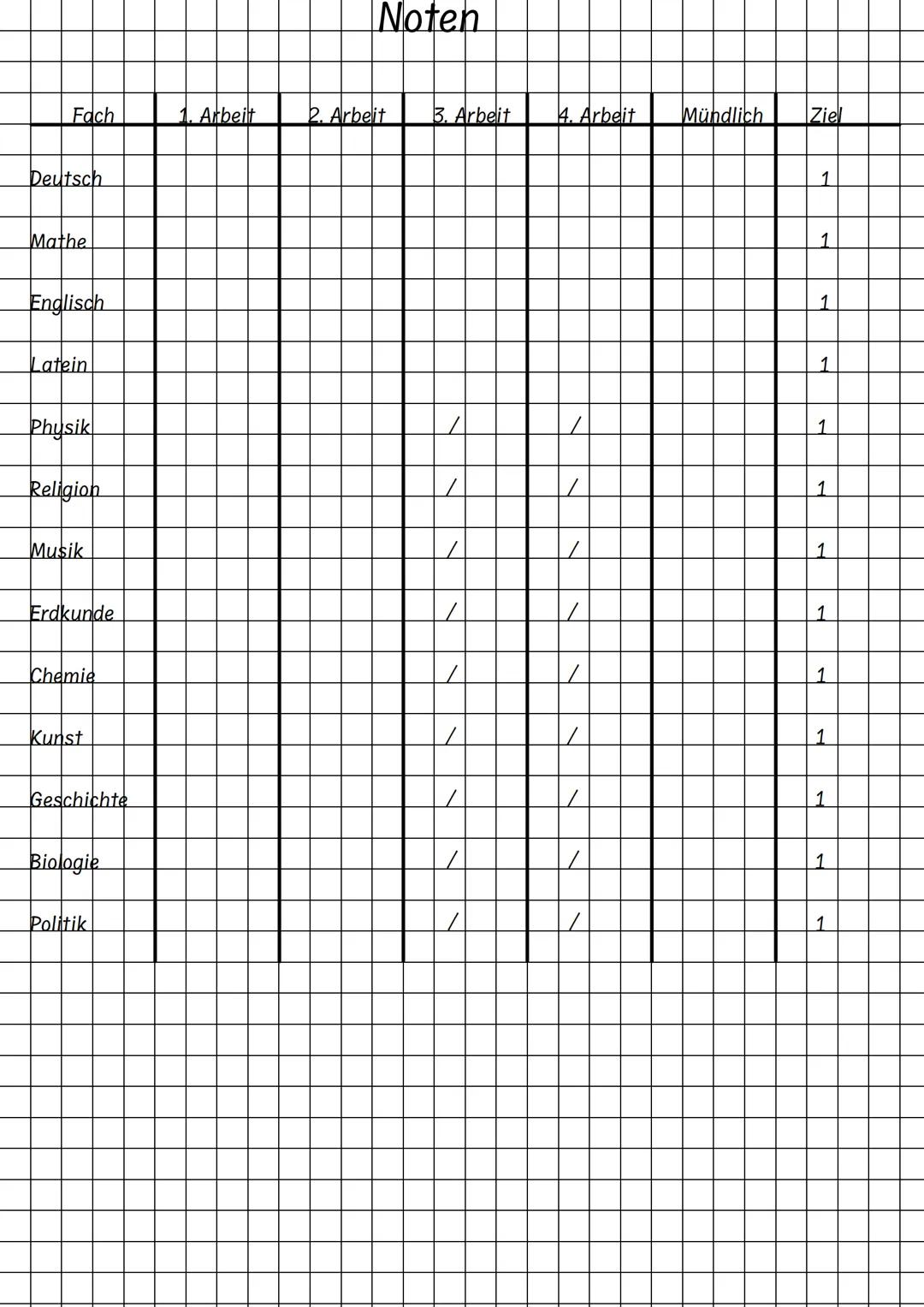 Noten

| Fach | 1. Arbeit | 2. Arbeit | 3. Arbeit | 4. Arbeit | Mündlich | Ziel |
|---|---|---|---|---|---|---|
| Deutsch | | | | | | 1 |
| Mathe | | | | | | 1 |
| Englisch | | | | | | 1 |
| Latein | | | | | | 1 |
| Physik | | | / | / | | 1 |
| Religion | | | / | / | | 1 |
| Musik | | | / | / | | 1 |
| Erdkunde | | | / | / | | 1 |
| Chemie | | | / | / | | 1 |
| Kunst | | | / | / | | 1 |
| Geschichte | | | / | / | | 1 |
| Biologie | | | / | / | | 1 |
| Politik | | | / | / | | 1 |